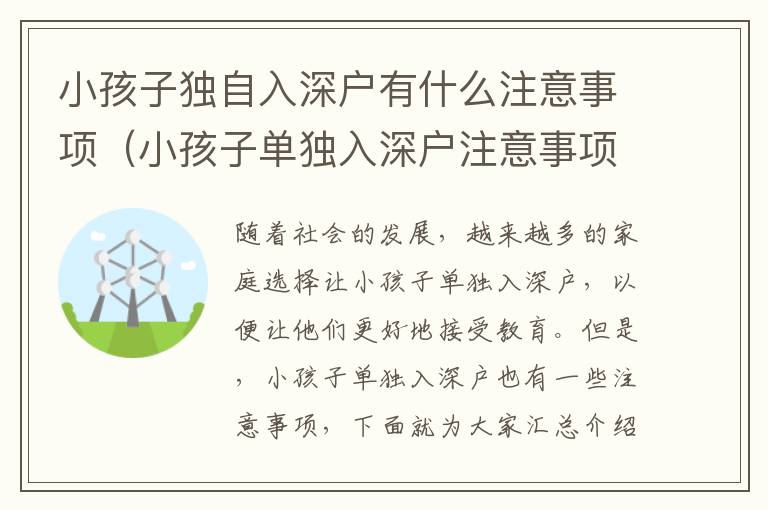 小孩子独自入深户有什么注意事项（小孩子单独入深户注意事项

随着社会的发展，越来越多的家庭选择让小孩子单独入深户，以便让他们更好地接受教育。但是，小孩子单独入深户也有一些注意事项，下面就为大家汇总介绍